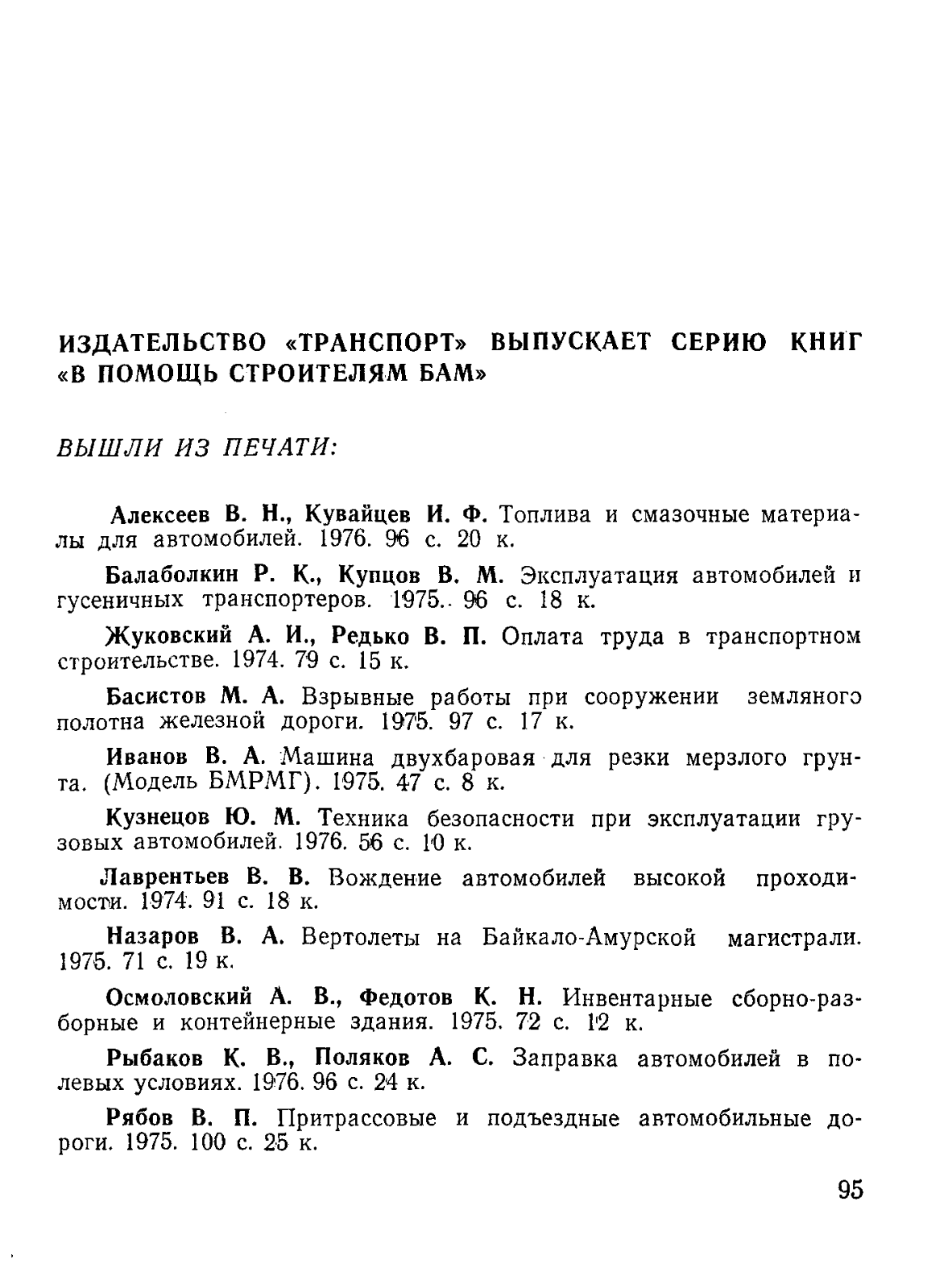 ИЗДАТЕЛЬСТВО «ТРАНСПОРТ» ВЫПУСКАЕТ СЕРИЮ КНИГ «В ПОМОЩЬ СТРОИТЕЛЯМ БАМ»

ВЫШЛИ ИЗ ПЕЧАТИ:

Алексеев В. Н., Кувайцев И. Ф. Топлива и смазочные материалы для автомобилей. 1976. 96 с. 20 к.

Балаболкин Р. К., Купцов В. М. Эксплуатация автомобилей и гусеничных транспортеров. 1975. 96 с. 18 к.

Жуковский А. И., Редько В. П. Оплата труда в транспортном строительстве. 1974. 79 с. 15 к.

Басистов М. А. Взрывные работы при сооружении земляного полотна железной дороги. 1975. 97 с. 17 к.

Иванов В. А. Машина двухбаровая для резки мерзлого грунта. (Модель БМРМГ). 1975. 47 с. 8 к.

Кузнецов Ю. М. Техника безопасности при эксплуатации грузовых автомобилей. 1976. 56 с. 10 к.

Лаврентьев В. В. Вождение автомобилей высокой проходимости. 1974. 91 с. 18 к.

Назаров В. А. Вертолеты на Байкало-Амурской магистрали. 1975. 71 с. 19 к.

Осмоловский А. В., Федотов К. Н. Инвентарные сборно-разборные и контейнерные здания. 1975. 72 с. 12 к.

Рыбаков К. В., Поляков А. С. Заправка автомобилей в полевых условиях. 1976. 96 с. 24 к.

Рябов В. П. Притрассовые и подъездные автомобильные дороги. 1975. 100 с. 25 к.

95